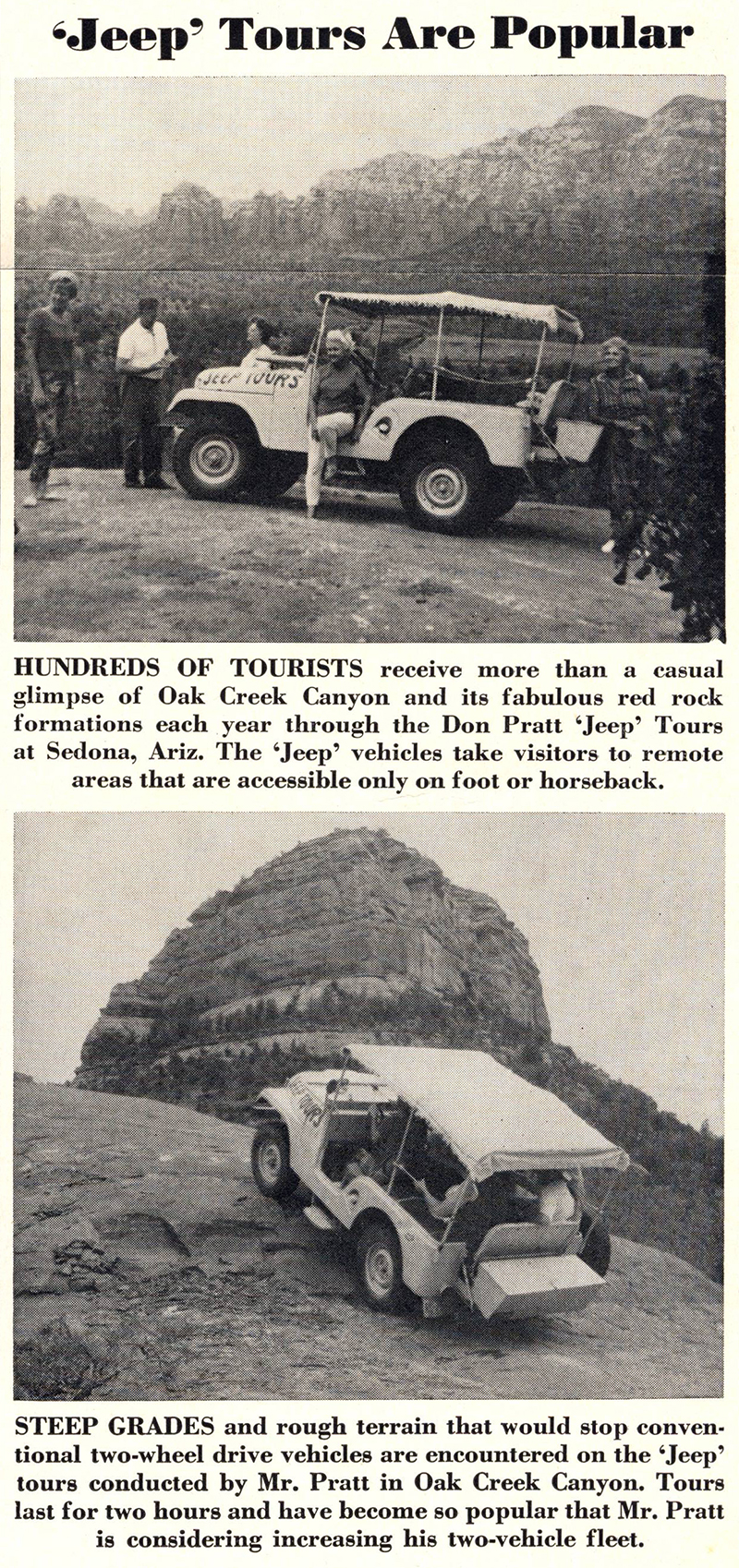 'Jeep' Tours Are Popular

JEEP TOURS

HUNDREDS OF TOURISTS receive more than a casual glimpse of Oak Creek Canyon and its fabulous red rock formations each year through the Don Pratt 'Jeep' Tours at Sedona, Ariz. The 'Jeep' vehicles take visitors to remote areas that are accessible only on foot or horseback.

TOURS

STEEP GRADES and rough terrain that would stop conventional two-wheel drive vehicles are encountered on the 'Jeep' tours conducted by Mr. Pratt in Oak Creek Canyon. Tours last for two hours and have become so popular that Mr. Pratt is considering increasing his two-vehicle fleet.